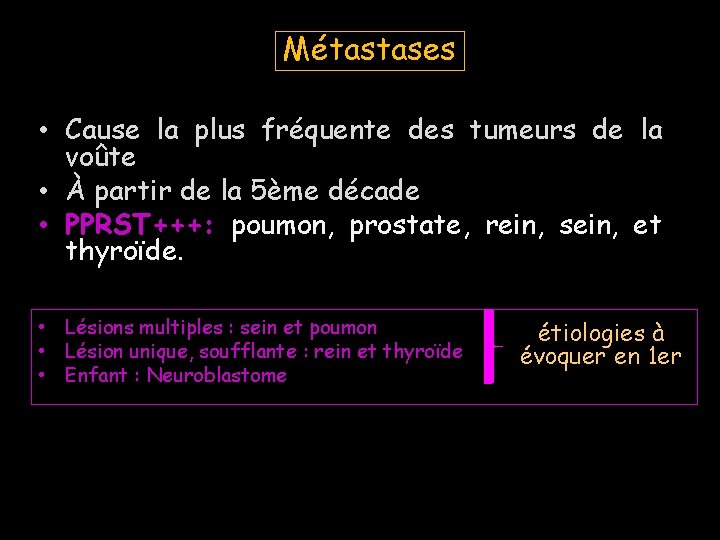 Métastases

• Cause la plus fréquente des tumeurs de la voûte
• À partir de la 5ème décade
• PPRST+++: poumon, prostate, rein, sein, et thyroïde.

• Lésions multiples : sein et poumon
• Lésion unique, soufflante : rein et thyroïde
• Enfant : Neuroblastome

étiologies à évoquer en 1er